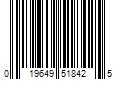 0 19649 51842 5